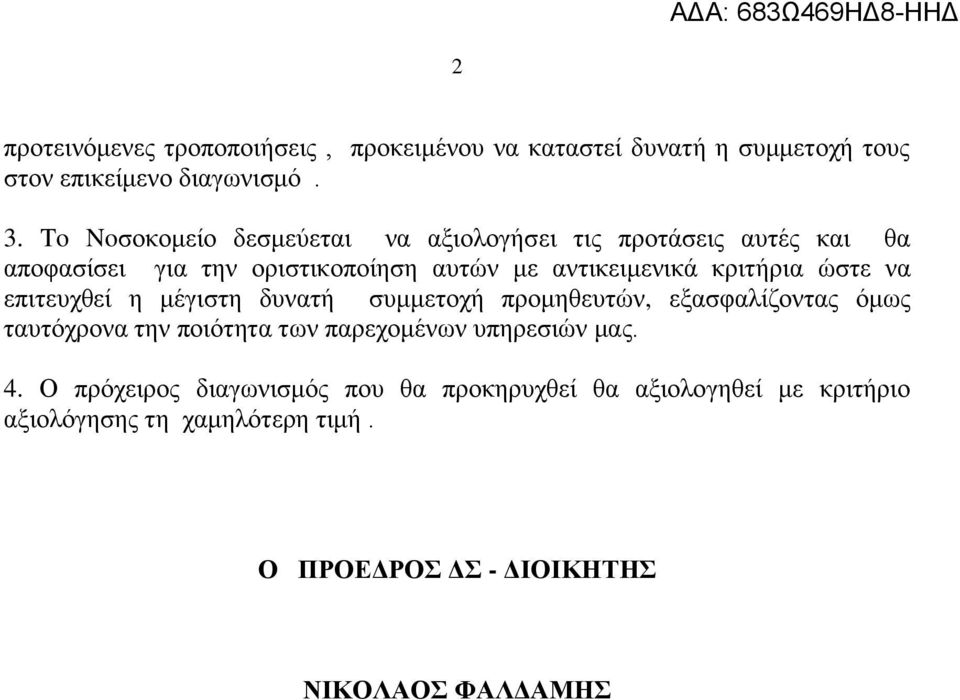 ΑΔΑ: 683Ω469ΗΔ8-ΗΗΔ

2

προτεινόμενες τροποποιήσεις , προκειμένου να καταστεί δυνατή η συμμετοχή τους στον επικείμενο διαγωνισμό .

3. Το Νοσοκομείο δεσμεύεται να αξιολογήσει τις προτάσεις αυτές και θα αποφασίσει για την οριστικοποίηση αυτών με αντικειμενικά κριτήρια ώστε να επιτευχθεί η μέγιστη δυνατή συμμετοχή προμηθευτών, εξασφαλίζοντας όμως ταυτόχρονα την ποιότητα των παρεχομένων υπηρεσιών μας.

4. Ο πρόχειρος διαγωνισμός που θα προκηρυχθεί θα αξιολογηθεί με κριτήριο αξιολόγησης τη χαμηλότερη τιμή .

Ο ΠΡΟΕΔΡΟΣ ΔΣ - ΔΙΟΙΚΗΤΗΣ

ΝΙΚΟΛΑΟΣ ΦΑΛΔΑΜΗΣ